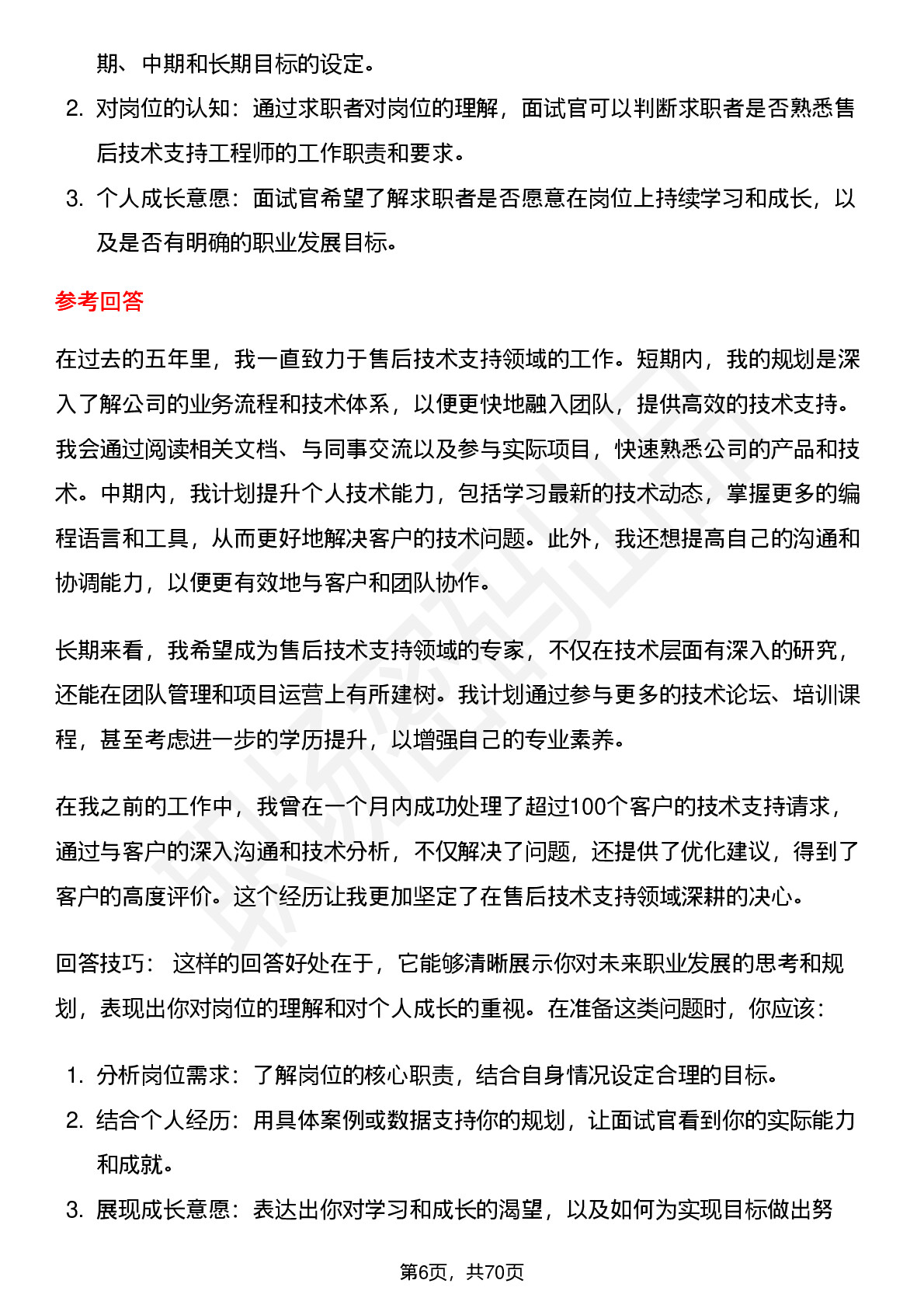 期、中期和长期目标的设定。

2. 对岗位的认知：通过求职者对岗位的理解，面试官可以判断求职者是否熟悉售后技术支持工程师的工作职责和要求。

3. 个人成长意愿：面试官希望了解求职者是否愿意在岗位上持续学习和成长，以及是否有明确的职业发展目标。

参考回答

在过去的五年里，我一直致力于售后技术支持领域的工作。短期内，我的规划是深入了解公司的业务流程和技术体系，以便更快地融入团队，提供高效的技术支持。我会通过阅读相关文档、与同事交流以及参与实际项目，快速熟悉公司的产品和技术。中期内，我计划提升个人技术能力，包括学习最新的技术动态，掌握更多的编程语言和工具，从而更好地解决客户的技术问题。此外，我还想提高自己的沟通和协调能力，以便更有效地与客户和团队协作。

长期来看，我希望成为售后技术支持领域的专家，不仅在技术层面有深入的研究，还能在团队管理和项目运营上有所建树。我计划通过参与更多的技术论坛、培训课程，甚至考虑进一步的学历提升，以增强自己的专业素养。

在我之前的工作中，我曾在一个月内成功处理了超过100个客户的技术支持请求，通过与客户的深入沟通和技术分析，不仅解决了问题，还提供了优化建议，得到了客户的高度评价。这个经历让我更加坚定了在售后技术支持领域深耕的决心。

回答技巧： 这样的回答好处在于，它能够清晰展示你对未来职业发展的思考和规划，表现出你对岗位的理解和对个人成长的重视。在准备这类问题时，你应该：

1. 分析岗位需求：了解岗位的核心职责，结合自身情况设定合理的目标。

2. 结合个人经历：用具体案例或数据支持你的规划，让面试官看到你的实际能力和成就。

3. 展现成长意愿：表达出你对学习和成长的渴望，以及如何为实现目标做出努

第6页，共70页